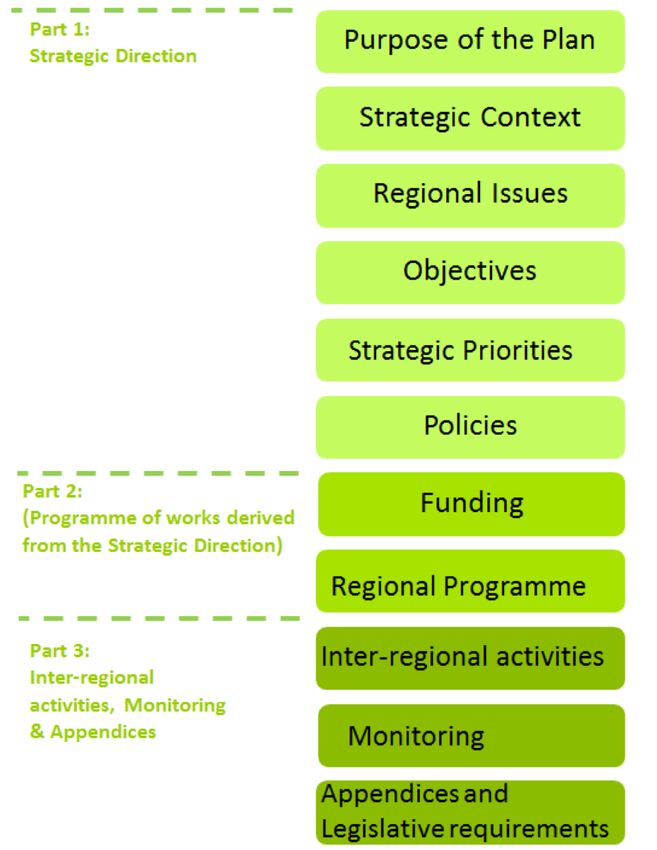 Part 1:
Strategic Direction

Purpose of the Plan

Strategic Context

Regional Issues

Objectives

Strategic Priorities

Policies

Part 2:
(Programme of works derived from the Strategic Direction)

Funding

Regional Programme

Part 3:
Inter-regional activities, Monitoring & Appendices

Inter-regional activities

Monitoring

Appendices and Legislative requirements